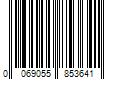 0 069055 853641